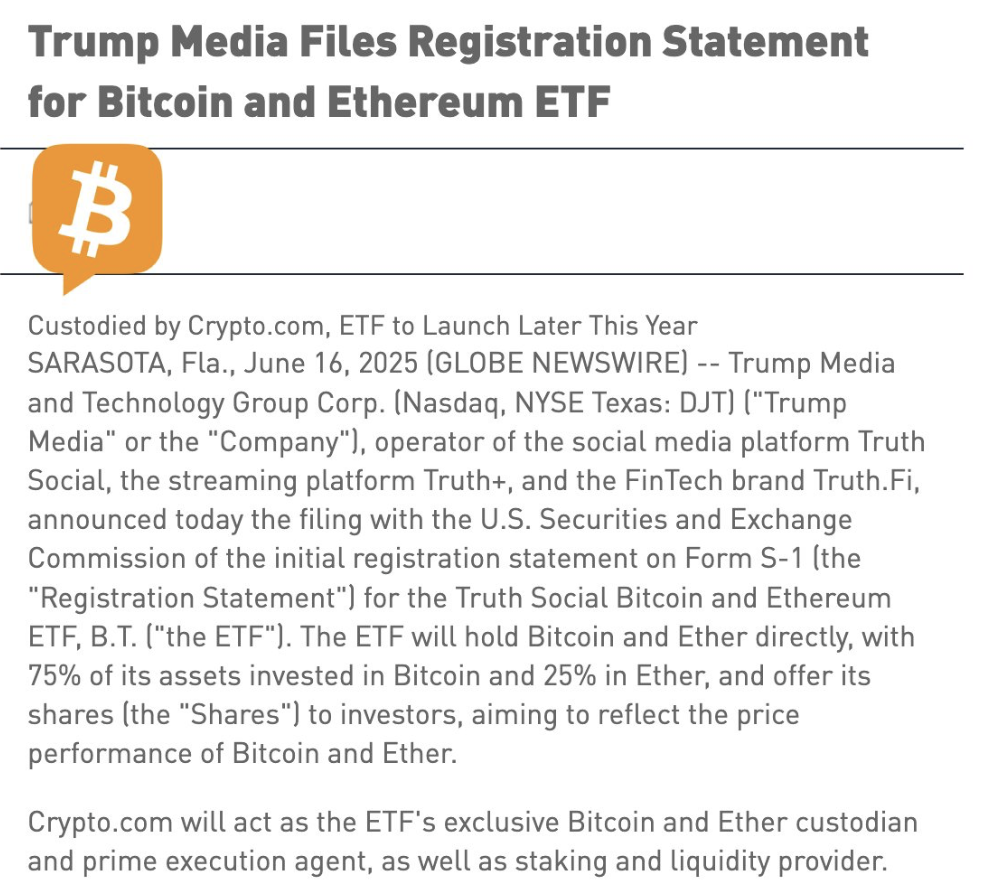 Trump Media Files Registration Statement for Bitcoin and Ethereum ETF

Custodied by Crypto.com, ETF to Launch Later This Year
SARASOTA, Fla., June 16, 2025 (GLOBE NEWSWIRE) -- Trump Media and Technology Group Corp. (Nasdaq, NYSE Texas: DJT) ("Trump Media" or the "Company"), operator of the social media platform Truth Social, the streaming platform Truth+, and the FinTech brand Truth.Fi, announced today the filing with the U.S. Securities and Exchange Commission of the initial registration statement on Form S-1 (the "Registration Statement") for the Truth Social Bitcoin and Ethereum ETF, B.T. ("the ETF"). The ETF will hold Bitcoin and Ether directly, with 75% of its assets invested in Bitcoin and 25% in Ether, and offer its shares (the "Shares") to investors, aiming to reflect the price performance of Bitcoin and Ether.

Crypto.com will act as the ETF's exclusive Bitcoin and Ether custodian and prime execution agent, as well as staking and liquidity provider.